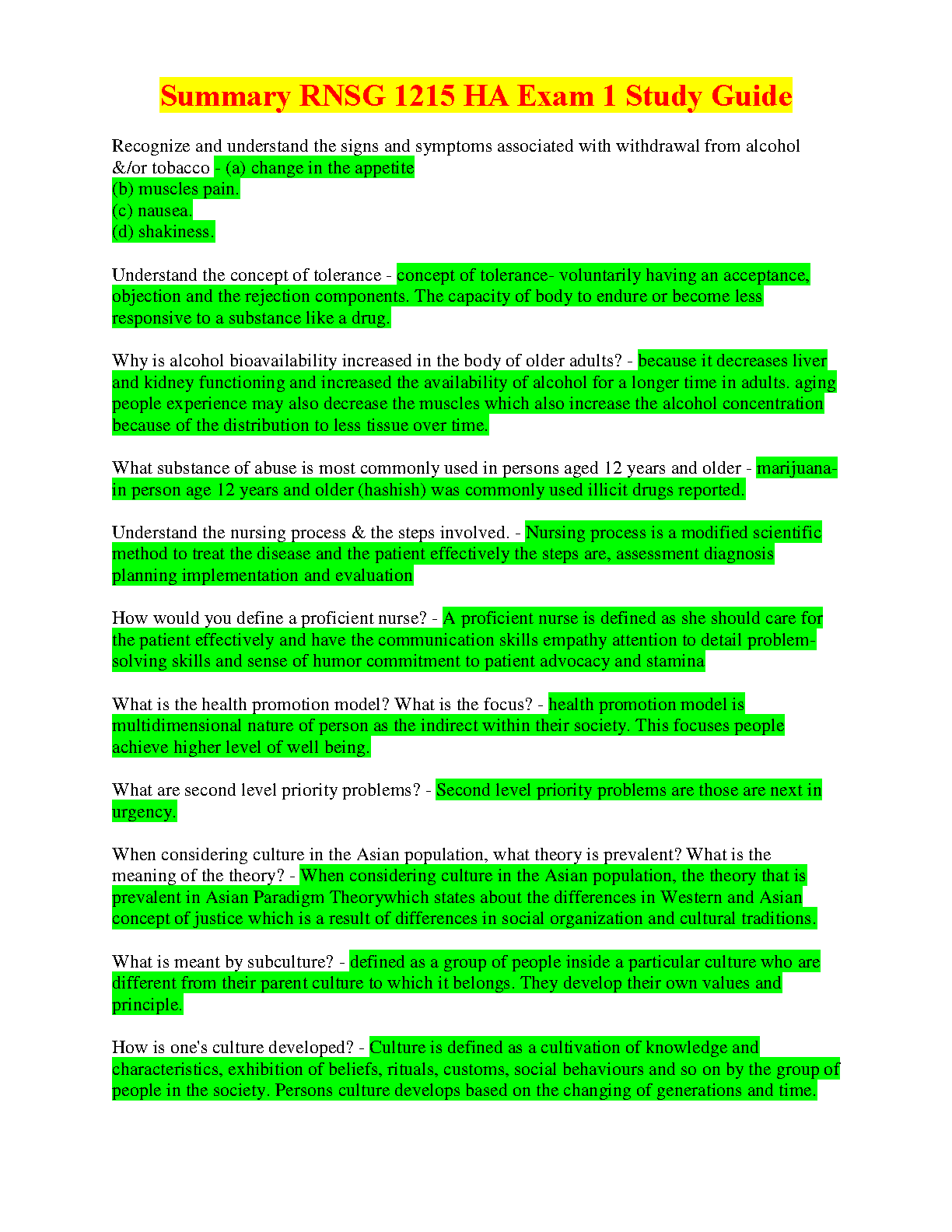 Summary RNSG 1215 HA Exam 1 Study Guide

Recognize and understand the signs and symptoms associated with withdrawal from alcohol &/or tobacco - (a) change in the appetite
(b) muscles pain.
(c) nausea.
(d) shakiness.

Understand the concept of tolerance - concept of tolerance- voluntarily having an acceptance, objection and the rejection components. The capacity of body to endure or become less responsive to a substance like a drug.

Why is alcohol bioavailability increased in the body of older adults? - because it decreases liver and kidney functioning and increased the availability of alcohol for a longer time in adults. aging people experience may also decrease the muscles which also increase the alcohol concentration because of the distribution to less tissue over time.

What substance of abuse is most commonly used in persons aged 12 years and older - marijuana- in person age 12 years and older (hashish) was commonly used illicit drugs reported.

Understand the nursing process & the steps involved. - Nursing process is a modified scientific method to treat the disease and the patient effectively the steps are, assessment diagnosis planning implementation and evaluation

How would you define a proficient nurse? - A proficient nurse is defined as she should care for the patient effectively and have the communication skills empathy attention to detail problem-solving skills and sense of humor commitment to patient advocacy and stamina

What is the health promotion model? What is the focus? - health promotion model is multidimensional nature of person as the indirect within their society. This focuses people achieve higher level of well being.

What are second level priority problems? - Second level priority problems are those are next in urgency.

When considering culture in the Asian population, what theory is prevalent? What is the meaning of the theory? - When considering culture in the Asian population, the theory that is prevalent in Asian Paradigm Theorywhich states about the differences in Western and Asian concept of justice which is a result of differences in social organization and cultural traditions.

What is meant by subculture? - defined as a group of people inside a particular culture who are different from their parent culture to which it belongs. They develop their own values and principle.

How is one's culture developed? - Culture is defined as a cultivation of knowledge and characteristics, exhibition of beliefs, rituals, customs, social behaviours and so on by the group of people in the society. Persons culture develops based on the changing of generations and time.